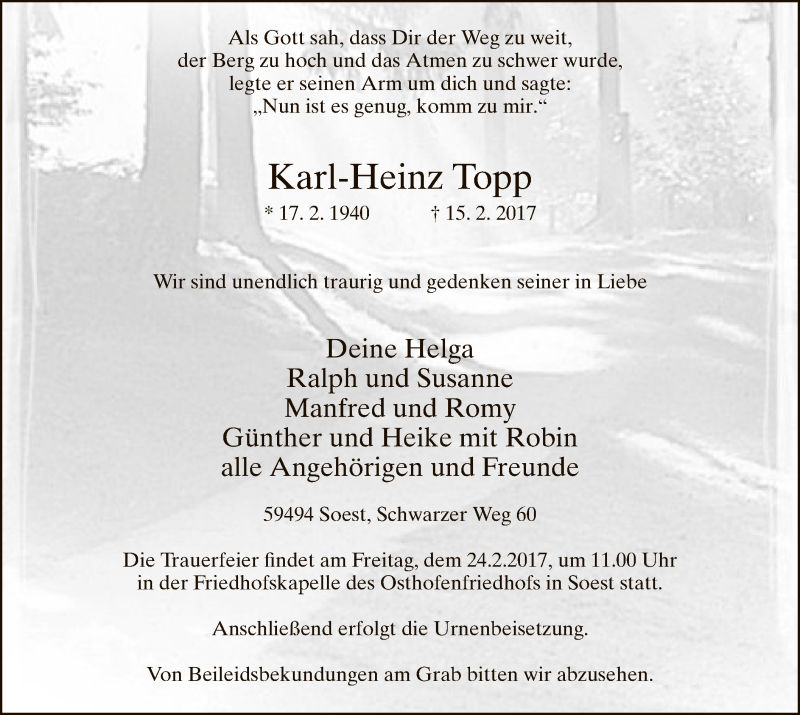 Als Gott sah, dass Dir der Weg zu weit,
der Berg zu hoch und das Atmen zu schwer wurde,
legte er seinen Arm um dich und sagte:
„Nun ist es genug, komm zu mir.“

Karl-Heinz Topp

* 17. 2. 1940 † 15. 2. 2017

Wir sind unendlich traurig und gedenken seiner in Liebe

Deine Helga
Ralph und Susanne
Manfred und Romy
Günther und Heike mit Robin
alle Angehörigen und Freunde

59494 Soest, Schwarzer Weg 60

Die Trauerfeier findet am Freitag, dem 24.2.2017, um 11.00 Uhr in der Friedhofskapelle des Osthofenfriedhofs in Soest statt.

Anschließend erfolgt die Urnenbeisetzung.

Von Beileidsbekundungen am Grab bitten wir abzusehen.